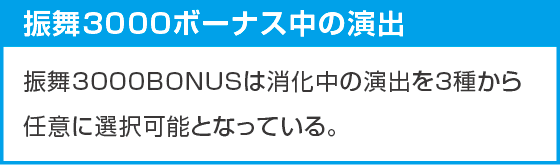 振舞3000ボーナス中の演出

振舞3000BONUSは消化中の演出を3種から任意に選択可能となっている。